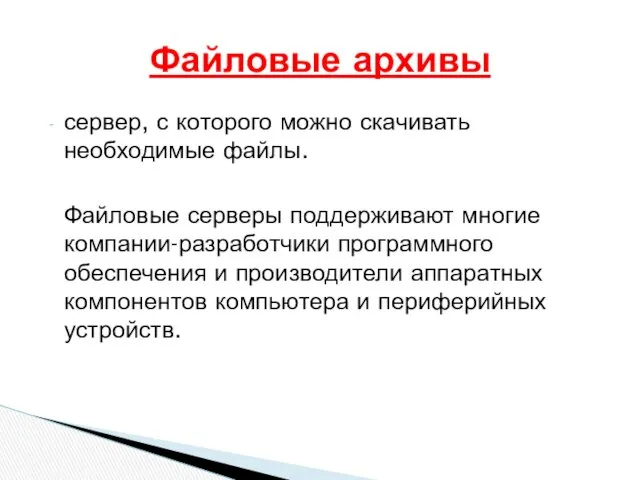 Файловые архивы

- сервер, с которого можно скачивать необходимые файлы.

Файловые серверы поддерживают многие компании-разработчики программного обеспечения и производители аппаратных компонентов компьютера и периферийных устройств.